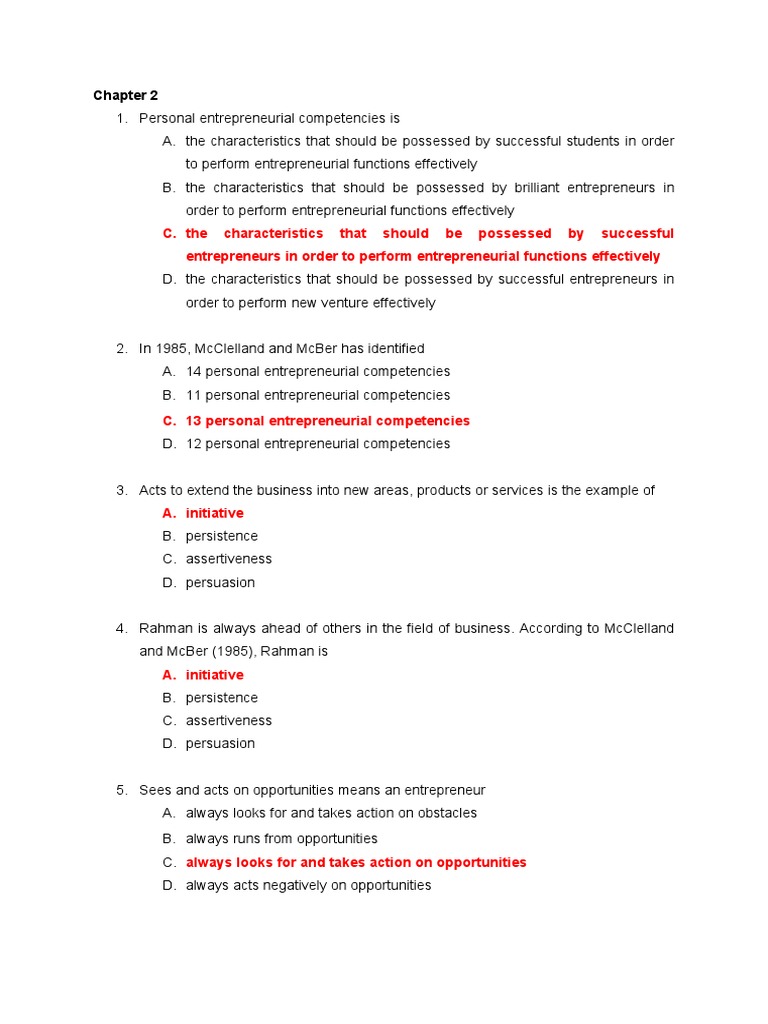 Chapter 2

1. Personal entrepreneurial competencies is
A. the characteristics that should be possessed by successful students in order to perform entrepreneurial functions effectively
B. the characteristics that should be possessed by brilliant entrepreneurs in order to perform entrepreneurial functions effectively
C. the characteristics that should be possessed by successful entrepreneurs in order to perform entrepreneurial functions effectively
D. the characteristics that should be possessed by successful entrepreneurs in order to perform new venture effectively

2. In 1985, McClelland and McBer has identified
A. 14 personal entrepreneurial competencies
B. 11 personal entrepreneurial competencies
C. 13 personal entrepreneurial competencies
D. 12 personal entrepreneurial competencies

3. Acts to extend the business into new areas, products or services is the example of
A. initiative
B. persistence
C. assertiveness
D. persuasion

4. Rahman is always ahead of others in the field of business. According to McClelland and McBer (1985), Rahman is
A. initiative
B. persistence
C. assertiveness
D. persuasion

5. Sees and acts on opportunities means an entrepreneur
A. always looks for and takes action on obstacles
B. always runs from opportunities
C. always looks for and takes action on opportunities
D. always acts negatively on opportunities